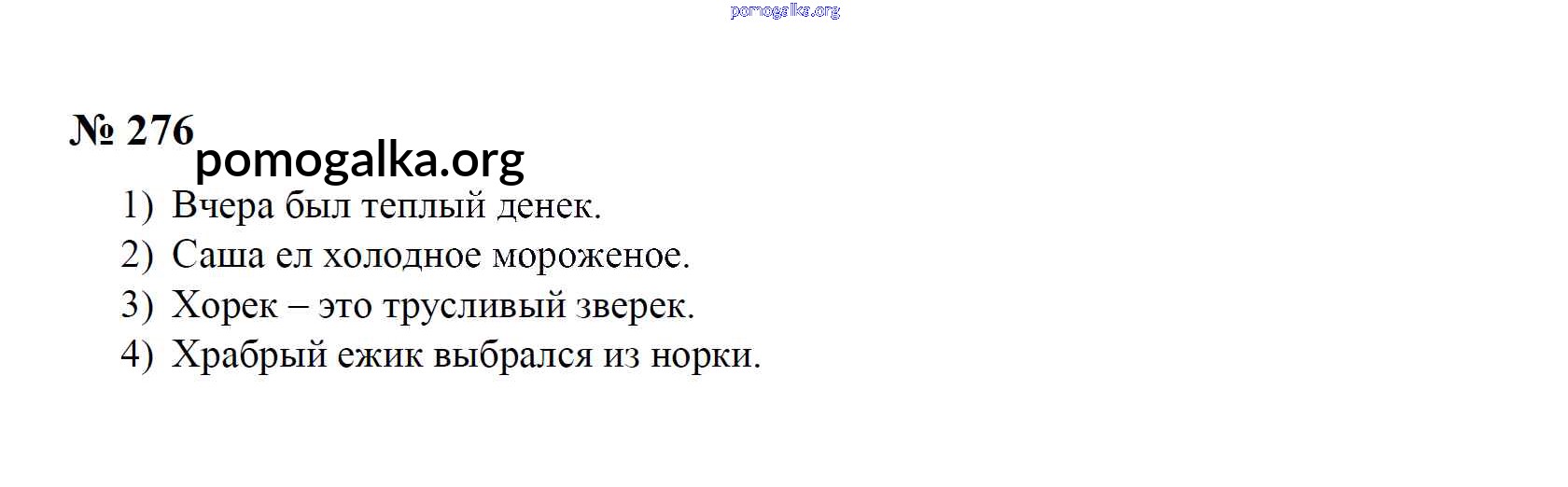 № 276

1) Вчера был теплый денек.
2) Саша ел холодное мороженое.
3) Хорек – это трусливый зверек.
4) Храбрый ежик выбрался из норки.

pomogalka.org